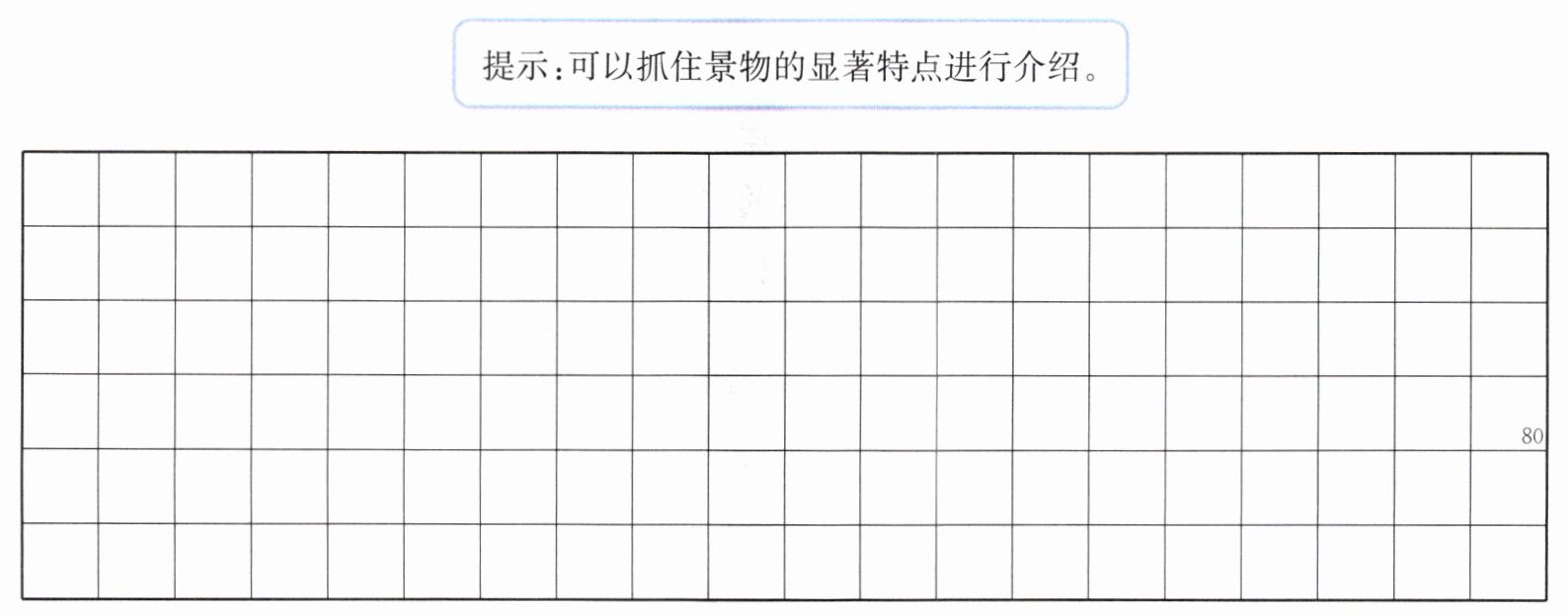 提示:可以抓住景物的显著特点进行介绍。

80